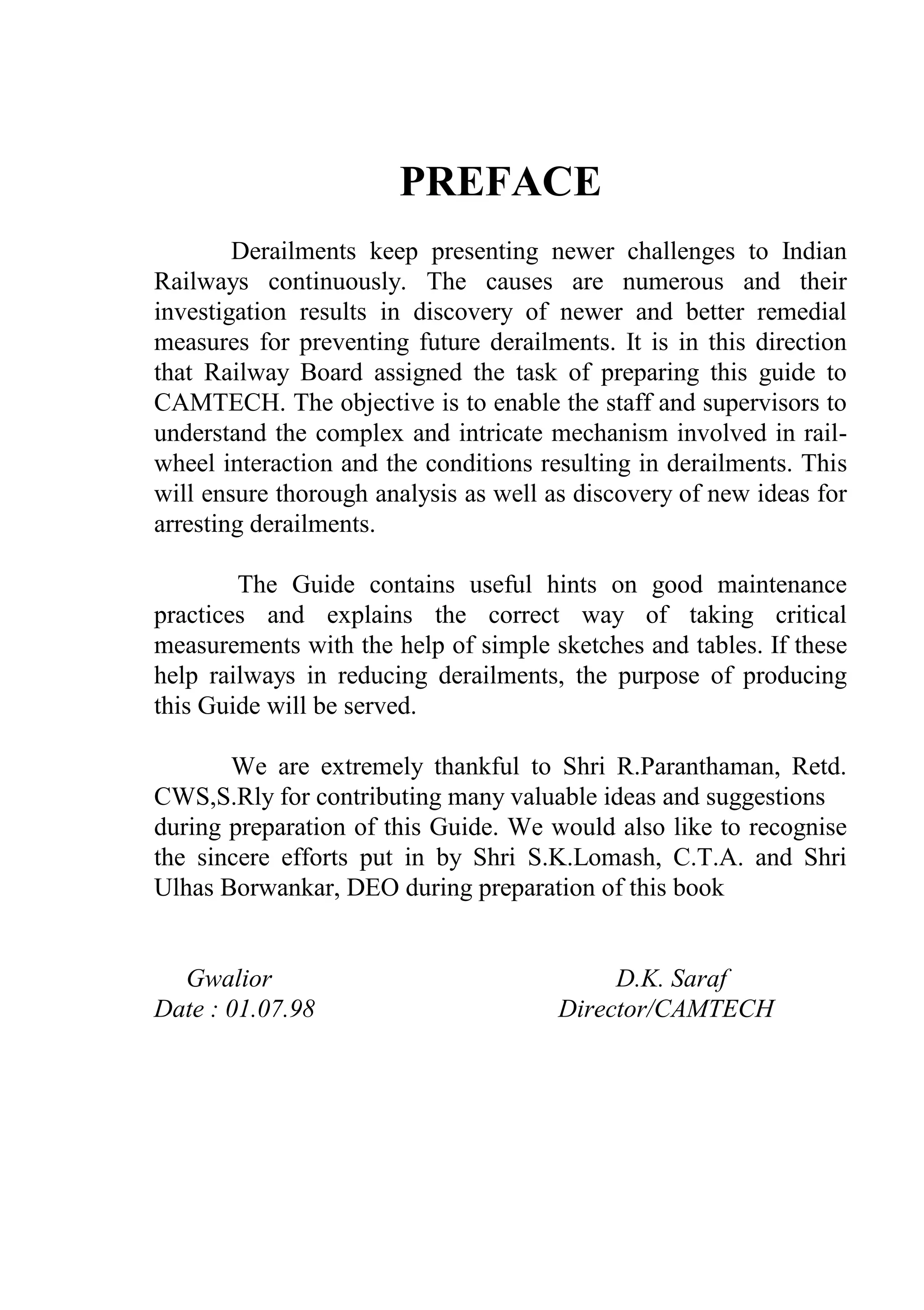 PREFACE

Derailments keep presenting newer challenges to Indian Railways continuously. The causes are numerous and their investigation results in discovery of newer and better remedial measures for preventing future derailments. It is in this direction that Railway Board assigned the task of preparing this guide to CAMTECH. The objective is to enable the staff and supervisors to understand the complex and intricate mechanism involved in rail-wheel interaction and the conditions resulting in derailments. This will ensure thorough analysis as well as discovery of new ideas for arresting derailments.

The Guide contains useful hints on good maintenance practices and explains the correct way of taking critical measurements with the help of simple sketches and tables. If these help railways in reducing derailments, the purpose of producing this Guide will be served.

We are extremely thankful to Shri R.Paranthaman, Retd. CWS,S.Rly for contributing many valuable ideas and suggestions during preparation of this Guide. We would also like to recognise the sincere efforts put in by Shri S.K.Lomash, C.T.A. and Shri Ulhas Borwankar, DEO during preparation of this book

Gwalior
Date : 01.07.98

D.K. Saraf
Director/CAMTECH